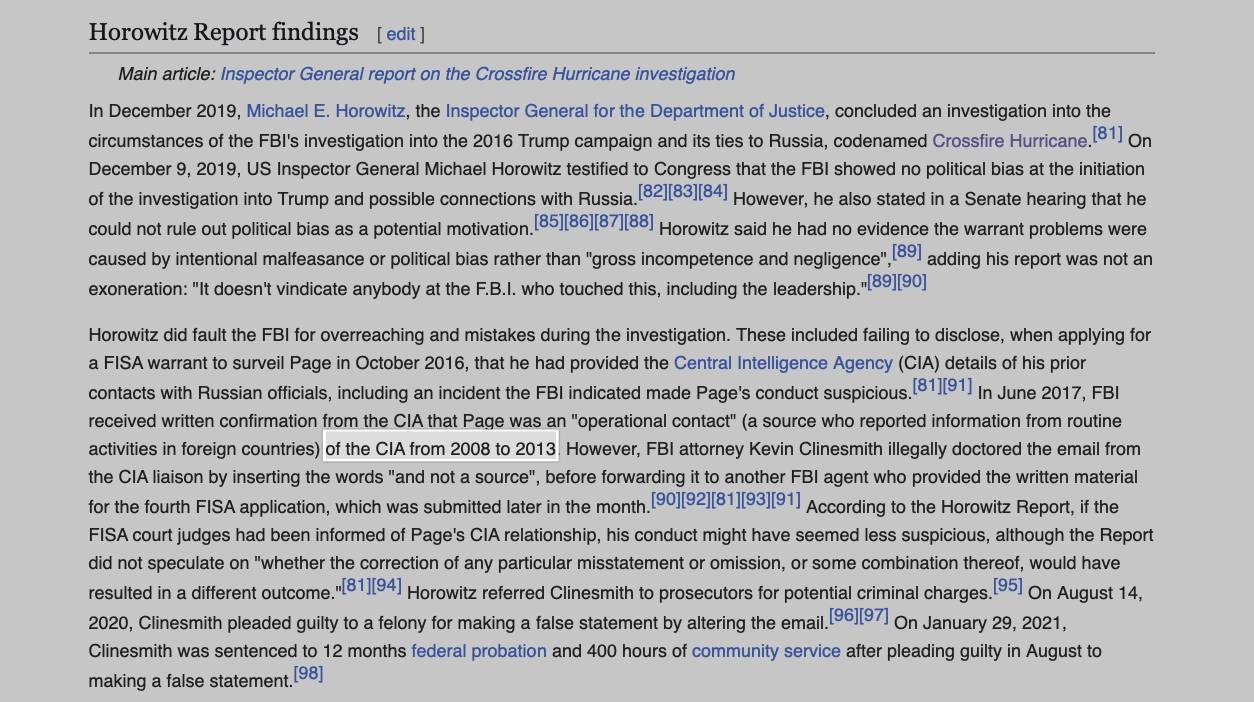 Horowitz Report findings [ edit ]

Main article: Inspector General report on the Crossfire Hurricane investigation

In December 2019, Michael E. Horowitz, the Inspector General for the Department of Justice, concluded an investigation into the circumstances of the FBI's investigation into the 2016 Trump campaign and its ties to Russia, codenamed Crossfire Hurricane.[81] On December 9, 2019, US Inspector General Michael Horowitz testified to Congress that the FBI showed no political bias at the initiation of the investigation into Trump and possible connections with Russia.[82][83][84] However, he also stated in a Senate hearing that he could not rule out political bias as a potential motivation.[85][86][87][88] Horowitz said he had no evidence the warrant problems were caused by intentional malfeasance or political bias rather than "gross incompetence and negligence",[89] adding his report was not an exoneration: "It doesn't vindicate anybody at the F.B.I. who touched this, including the leadership."[89][90]

Horowitz did fault the FBI for overreaching and mistakes during the investigation. These included failing to disclose, when applying for a FISA warrant to surveil Page in October 2016, that he had provided the Central Intelligence Agency (CIA) details of his prior contacts with Russian officials, including an incident the FBI indicated made Page's conduct suspicious.[81][91] In June 2017, FBI received written confirmation from the CIA that Page was an "operational contact" (a source who reported information from routine activities in foreign countries) of the CIA from 2008 to 2013. However, FBI attorney Kevin Clinesmith illegally doctored the email from the CIA liaison by inserting the words "and not a source", before forwarding it to another FBI agent who provided the written material for the fourth FISA application, which was submitted later in the month.[90][92][81][93][91] According to the Horowitz Report, if the FISA court judges had been informed of Page's CIA relationship, his conduct might have seemed less suspicious, although the Report did not speculate on "whether the correction of any particular misstatement or omission, or some combination thereof, would have resulted in a different outcome."[81][94] Horowitz referred Clinesmith to prosecutors for potential criminal charges.[95] On August 14, 2020, Clinesmith pleaded guilty to a felony for making a false statement by altering the email.[96][97] On January 29, 2021, Clinesmith was sentenced to 12 months federal probation and 400 hours of community service after pleading guilty in August to making a false statement.[98]